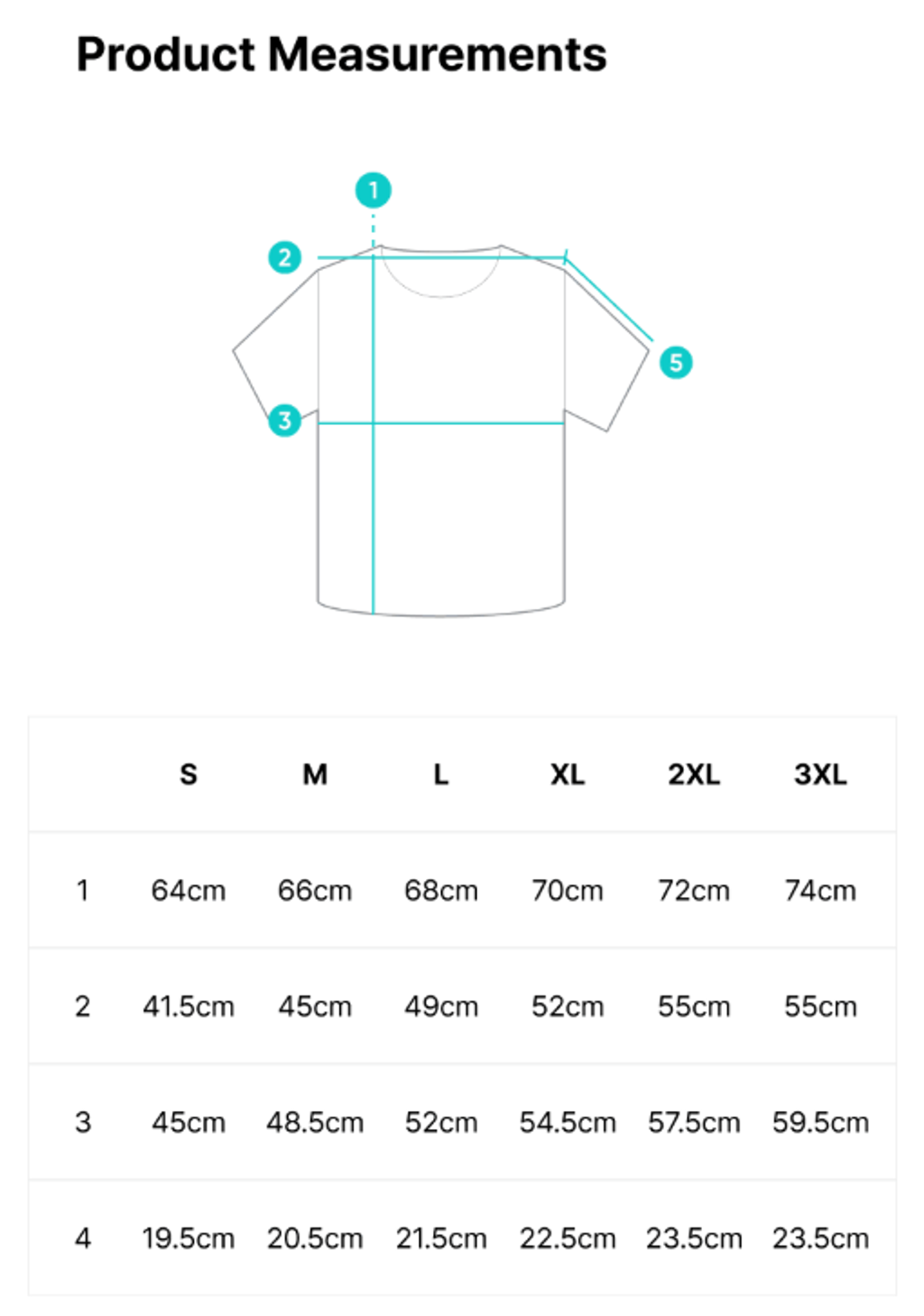 Product Measurements

1
2
5
3

| | S | M | L | XL | 2XL | 3XL |
|---|---|---|---|---|---|---|
| 1 | 64cm | 66cm | 68cm | 70cm | 72cm | 74cm |
| 2 | 41.5cm | 45cm | 49cm | 52cm | 55cm | 55cm |
| 3 | 45cm | 48.5cm | 52cm | 54.5cm | 57.5cm | 59.5cm |
| 4 | 19.5cm | 20.5cm | 21.5cm | 22.5cm | 23.5cm | 23.5cm |